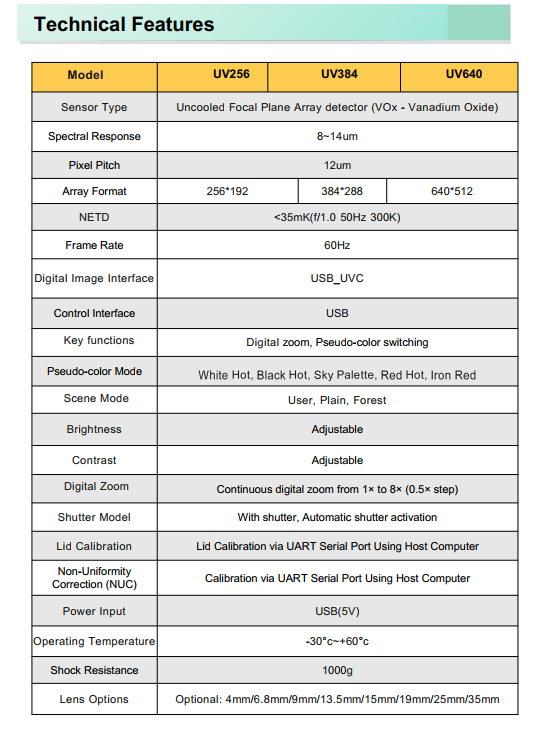 Technical Features

| Model | UV256 | UV384 | UV640 |
|---|---|---|---|
| Sensor Type | Uncooled Focal Plane Array detector (VOx - Vanadium Oxide) | | |
| Spectral Response | 8~14um | | |
| Pixel Pitch | 12um | | |
| Array Format | 256*192 | 384*288 | 640*512 |
| NETD | <35mK(f/1.0 50Hz 300K) | | |
| Frame Rate | 60Hz | | |
| Digital Image Interface | USB_UVC | | |
| Control Interface | USB | | |
| Key functions | Digital zoom, Pseudo-color switching | | |
| Pseudo-color Mode | White Hot, Black Hot, Sky Palette, Red Hot, Iron Red | | |
| Scene Mode | User, Plain, Forest | | |
| Brightness | Adjustable | | |
| Contrast | Adjustable | | |
| Digital Zoom | Continuous digital zoom from 1× to 8× (0.5× step) | | |
| Shutter Model | With shutter, Automatic shutter activation | | |
| Lid Calibration | Lid Calibration via UART Serial Port Using Host Computer | | |
| Non-Uniformity Correction (NUC) | Calibration via UART Serial Port Using Host Computer | | |
| Power Input | USB(5V) | | |
| Operating Temperature | -30°c~+60°c | | |
| Shock Resistance | 1000g | | |
| Lens Options | Optional: 4mm/6.8mm/9mm/13.5mm/15mm/19mm/25mm/35mm | | |